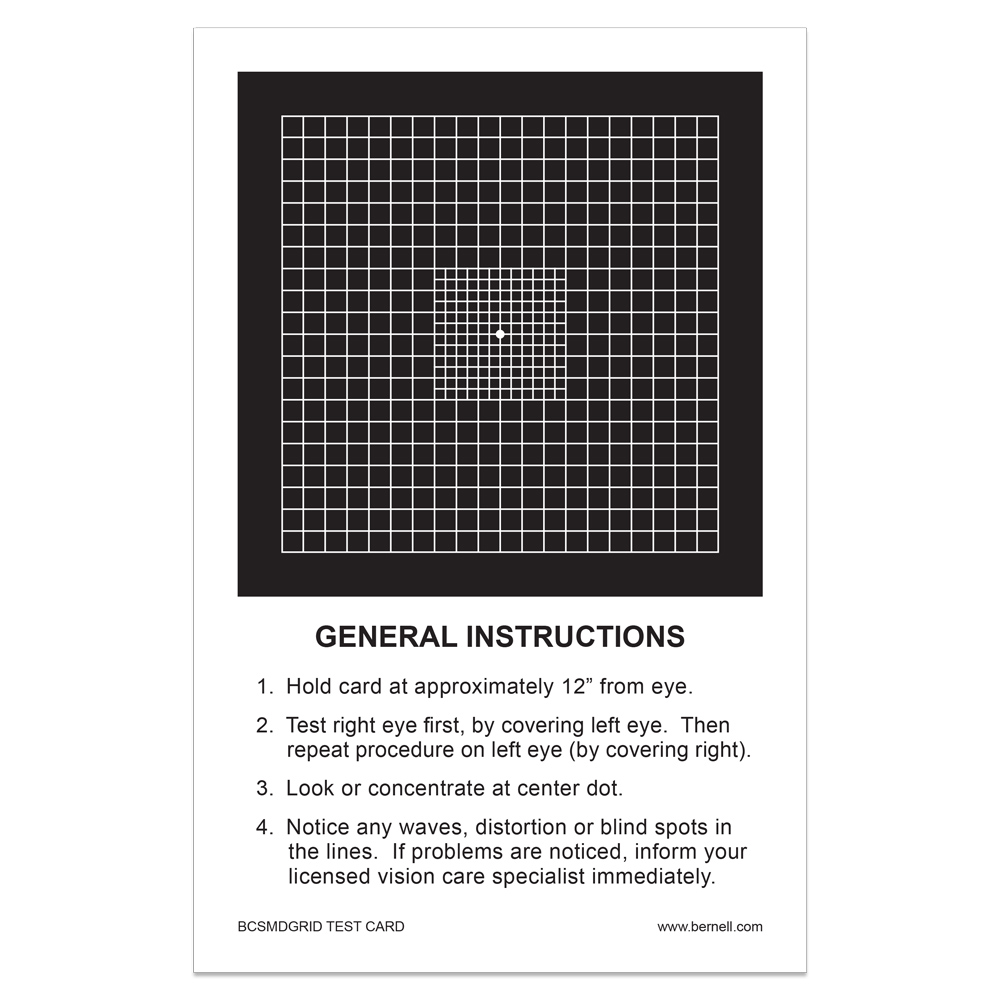 GENERAL INSTRUCTIONS

1. Hold card at approximately 12” from eye.

2. Test right eye first, by covering left eye. Then repeat procedure on left eye (by covering right).

3. Look or concentrate at center dot.

4. Notice any waves, distortion or blind spots in the lines. If problems are noticed, inform your licensed vision care specialist immediately.

BCSMDGRID TEST CARD

www.bernell.com